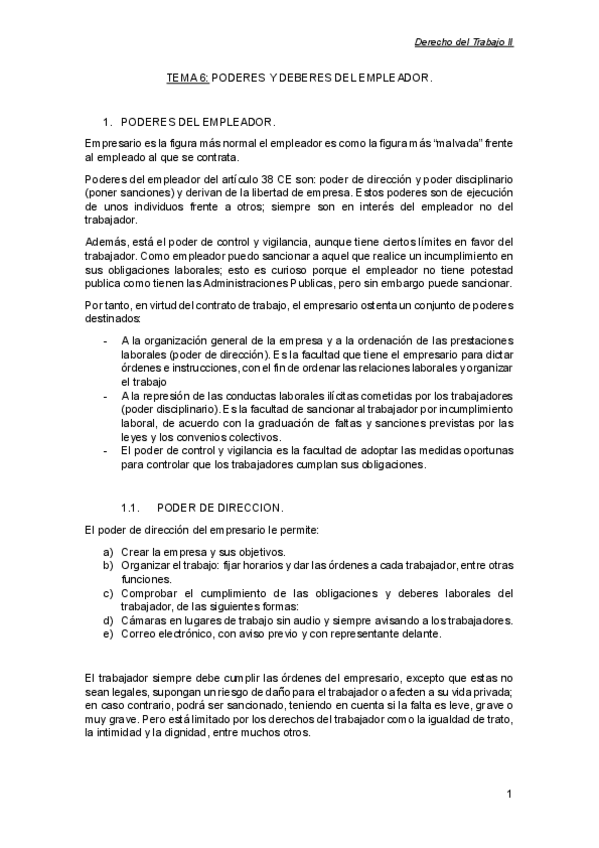 Derecho del Trabajo II

TEMA 6: PODERES Y DEBERES DEL EMPLEADOR.

1. PODERES DEL EMPLEADOR.

Empresario es la figura más normal el empleador es como la figura más "malvada" frente al empleado al que se contrata.

Poderes del empleador del artículo 38 CE son: poder de dirección y poder disciplinario (poner sanciones) y derivan de la libertad de empresa. Estos poderes son de ejecución de unos individuos frente a otros; siempre son en interés del empleador no del trabajador.

Además, está el poder de control y vigilancia, aunque tiene ciertos límites en favor del trabajador. Como empleador puedo sancionar a aquel que realice un incumplimiento en sus obligaciones laborales; esto es curioso porque el empleador no tiene potestad publica como tienen las Administraciones Publicas, pero sin embargo puede sancionar.

Por tanto, en virtud del contrato de trabajo, el empresario ostenta un conjunto de poderes destinados:

- A la organización general de la empresa y a la ordenación de las prestaciones laborales (poder de dirección). Es la facultad que tiene el empresario para dictar órdenes e instrucciones, con el fin de ordenar las relaciones laborales y organizar el trabajo
- A la represión de las conductas laborales ilícitas cometidas por los trabajadores (poder disciplinario). Es la facultad de sancionar al trabajador por incumplimiento laboral, de acuerdo con la graduación de faltas y sanciones previstas por las leyes y los convenios colectivos.
- El poder de control y vigilancia es la facultad de adoptar las medidas oportunas para controlar que los trabajadores cumplan sus obligaciones.

1.1. PODER DE DIRECCION.

El poder de dirección del empresario le permite:

a) Crear la empresa y sus objetivos.
b) Organizar el trabajo: fijar horarios y dar las órdenes a cada trabajador, entre otras funciones.
c) Comprobar el cumplimiento de las obligaciones y deberes laborales del trabajador, de las siguientes formas:
d) Cámaras en lugares de trabajo sin audio y siempre avisando a los trabajadores.
e) Correo electrónico, con aviso previo y con representante delante.

El trabajador siempre debe cumplir las órdenes del empresario, excepto que estas no sean legales, supongan un riesgo de daño para el trabajador o afecten a su vida privada; en caso contrario, podrá ser sancionado, teniendo en cuenta si la falta es leve, grave o muy grave. Pero está limitado por los derechos del trabajador como la igualdad de trato, la intimidad y la dignidad, entre muchos otros.

1